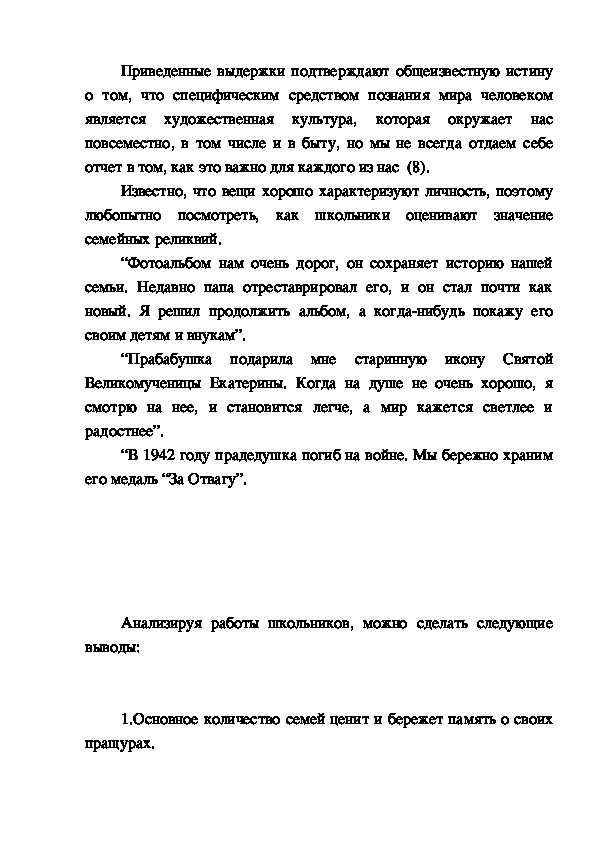 Приведенные выдержки подтверждают общеизвестную истину о том, что специфическим средством познания мира человеком является художественная культура, которая окружает нас повсеместно, в том числе и в быту, но мы не всегда отдаем себе отчет в том, как это важно для каждого из нас (8).

Известно, что вещи хорошо характеризуют личность, поэтому любопытно посмотреть, как школьники оценивают значение семейных реликвий.

“Фотоальбом нам очень дорог, он сохраняет историю нашей семьи. Недавно папа отреставрировал его, и он стал почти как новый. Я решил продолжить альбом, а когда-нибудь покажу его своим детям и внукам”.

“Прабабушка подарила мне старинную икону Святой Великомученицы Екатерины. Когда на душе не очень хорошо, я смотрю на нее, и становится легче, а мир кажется светлее и радостнее”.

“В 1942 году прадедушка погиб на войне. Мы бережно храним его медаль “За Отвагу”.

Анализируя работы школьников, можно сделать следующие выводы:

1.Основное количество семей ценит и бережет память о своих пращурах.